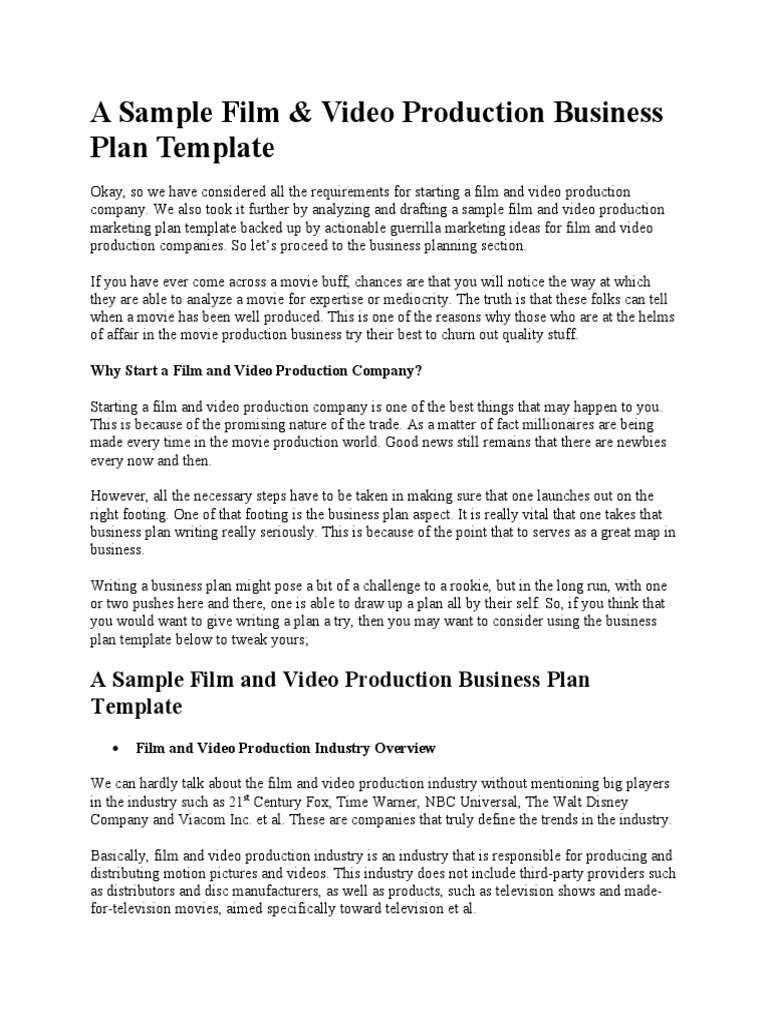 A Sample Film & Video Production Business Plan Template

Okay, so we have considered all the requirements for starting a film and video production company. We also took it further by analyzing and drafting a sample film and video production marketing plan template backed up by actionable guerrilla marketing ideas for film and video production companies. So let's proceed to the business planning section.

If you have ever come across a movie buff, chances are that you will notice the way at which they are able to analyze a movie for expertise or mediocrity. The truth is that these folks can tell when a movie has been well produced. This is one of the reasons why those who are at the helms of affair in the movie production business try their best to churn out quality stuff.

Why Start a Film and Video Production Company?

Starting a film and video production company is one of the best things that may happen to you. This is because of the promising nature of the trade. As a matter of fact millionaires are being made every time in the movie production world. Good news still remains that there are newbies every now and then.

However, all the necessary steps have to be taken in making sure that one launches out on the right footing. One of that footing is the business plan aspect. It is really vital that one takes that business plan writing really seriously. This is because of the point that to serves as a great map in business.

Writing a business plan might pose a bit of a challenge to a rookie, but in the long run, with one or two pushes here and there, one is able to draw up a plan all by their self. So, if you think that you would want to give writing a plan a try, then you may want to consider using the business plan template below to tweak yours;

A Sample Film and Video Production Business Plan Template

• Film and Video Production Industry Overview

We can hardly talk about the film and video production industry without mentioning big players in the industry such as 21$^{st}$ Century Fox, Time Warner, NBC Universal, The Walt Disney Company and Viacom Inc. et al. These are companies that truly define the trends in the industry.

Basically, film and video production industry is an industry that is responsible for producing and distributing motion pictures and videos. This industry does not include third-party providers such as distributors and disc manufacturers, as well as products, such as television shows and made-for-television movies, aimed specifically toward television et al.